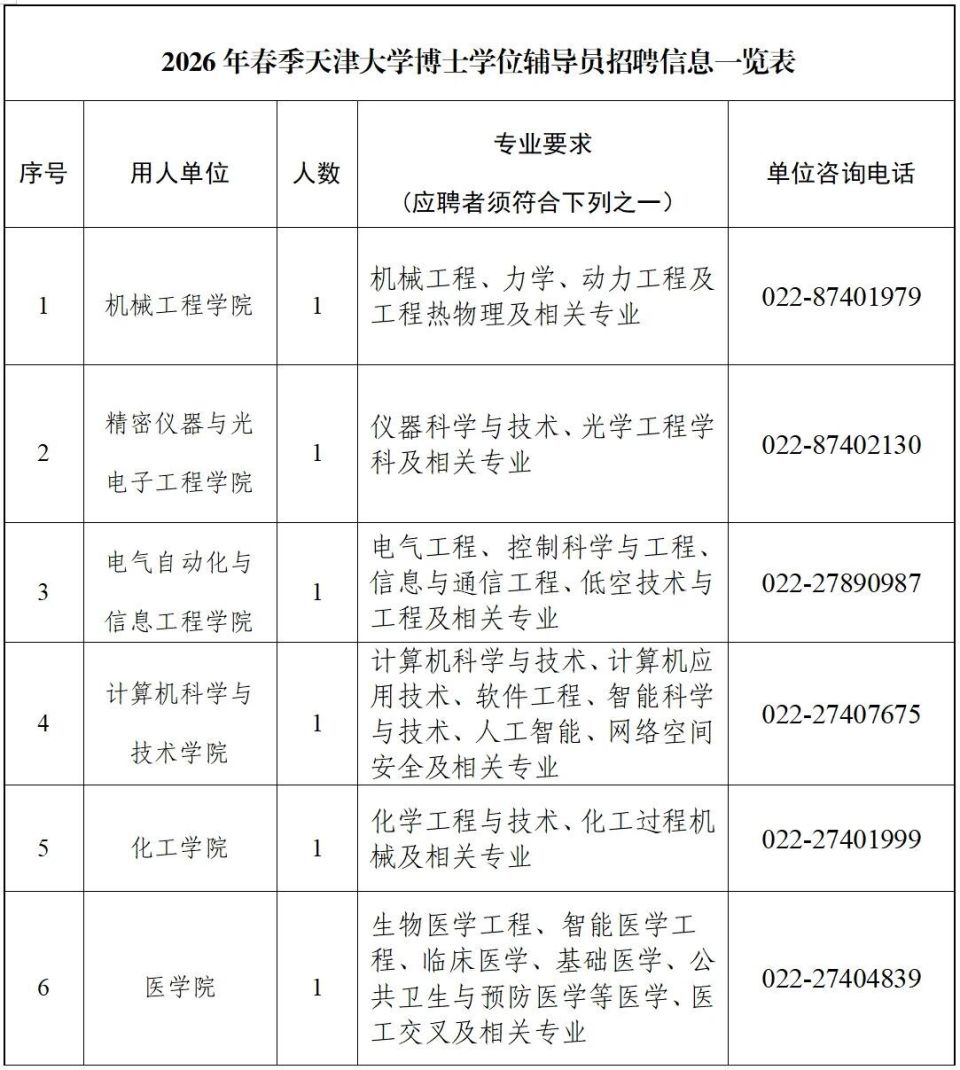 2026 年春季天津大学博士学位辅导员招聘信息一览表

| 序号 | 用人单位 | 人数 | 专业要求（应聘者须符合下列之一） | 单位咨询电话 |
|---|---|---|---|---|
| 1 | 机械工程学院 | 1 | 机械工程、力学、动力工程及工程热物理及相关专业 | 022-87401979 |
| 2 | 精密仪器与光电子工程学院 | 1 | 仪器科学与技术、光学工程学科及相关专业 | 022-87402130 |
| 3 | 电气自动化与信息工程学院 | 1 | 电气工程、控制科学与工程、信息与通信工程、低空技术与工程及相关专业 | 022-27890987 |
| 4 | 计算机科学与技术学院 | 1 | 计算机科学与技术、计算机应用技术、软件工程、智能科学与技术、人工智能、网络空间安全及相关专业 | 022-27407675 |
| 5 | 化工学院 | 1 | 化学工程与技术、化工过程机械及相关专业 | 022-27401999 |
| 6 | 医学院 | 1 | 生物医学工程、智能医学工程、临床医学、基础医学、公共卫生与预防医学等医学、医工交叉及相关专业 | 022-27404839 |